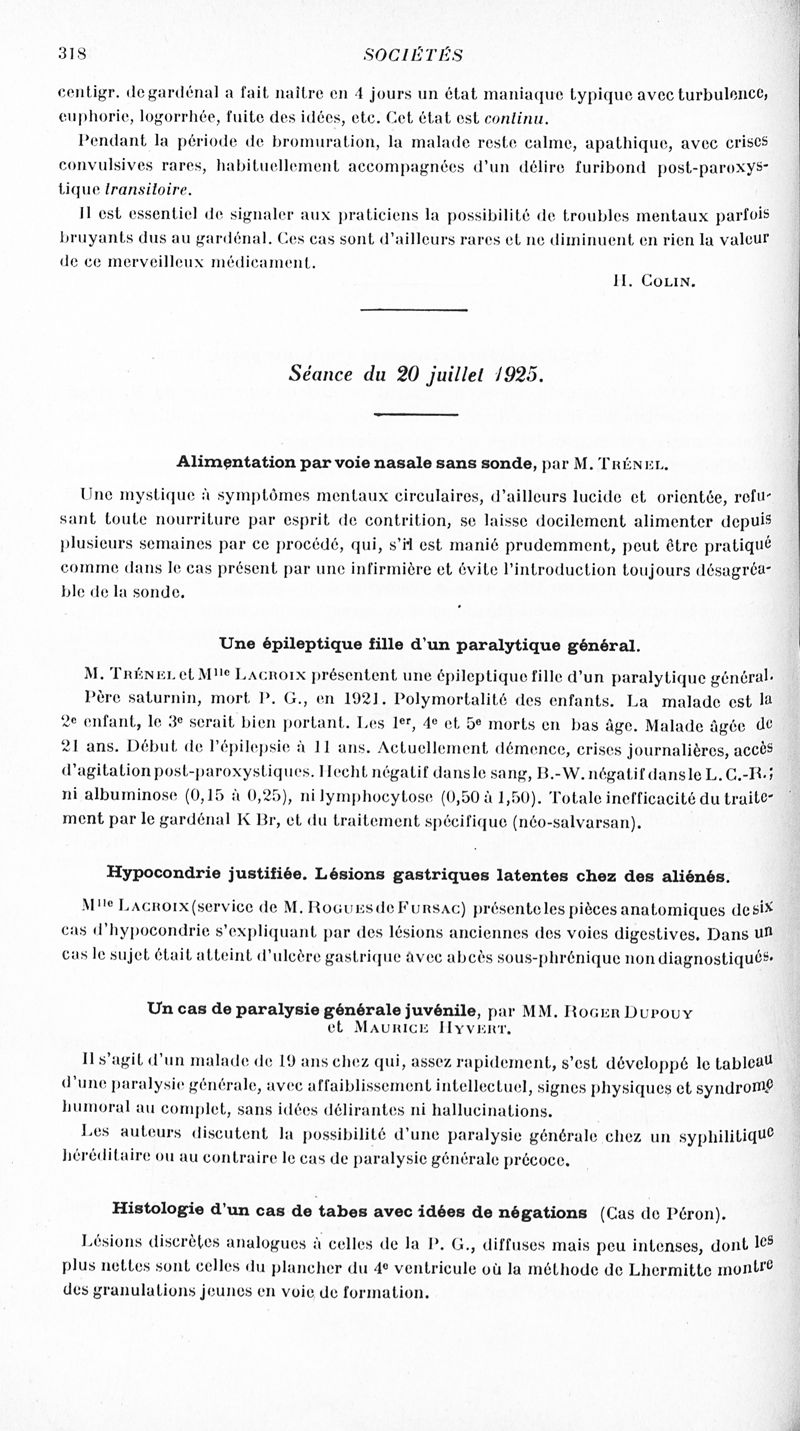 318 SOCIÉTÉS

centigr. de gardénal a fait naître en 4 jours un état maniaque typique avec turbulence, euphorie, logorrhée, fuite des idées, etc. Cet état est continu.

Pendant la période de bromuration, la malade reste calme, apathique, avec crises convulsives rares, habituellement accompagnées d'un délire furibond post-paroxystique transitoire.

Il est essentiel de signaler aux praticiens la possibilité de troubles mentaux parfois bruyants dus au gardénal. Ces cas sont d'ailleurs rares et ne diminuent en rien la valeur de ce merveilleux médicament.

H. Colin.

Séance du 20 juillet 1925.

Alimentation par voie nasale sans sonde, par M. Trénel.

Une mystique à symptômes mentaux circulaires, d'ailleurs lucide et orientée, refusant toute nourriture par esprit de contrition, se laisse docilement alimenter depuis plusieurs semaines par ce procédé, qui, s'il est manié prudemment, peut être pratiqué comme dans le cas présent par une infirmière et évite l'introduction toujours désagréable de la sonde.

Une épileptique fille d'un paralytique général.

M. Trénel et Mlle Lacroix présentent une épileptique fille d'un paralytique général. Père saturnin, mort P. G., en 1921. Polymortalité des enfants. La malade est la 2e enfant, le 3e serait bien portant. Les 1er, 4e et 5e morts en bas âge. Malade âgée de 21 ans. Début de l'épilepsie à 11 ans. Actuellement démence, crises journalières, accès d'agitation post-paroxystiques. Hecht négatif dans le sang, B.-W. négatif dans le L. C.-R.; ni albuminose (0,15 à 0,25), ni lymphocytose (0,50 à 1,50). Totale inefficacité du traitement par le gardénal K Br, et du traitement spécifique (néo-salvarsan).

Hypocondrie justifiée. Lésions gastriques latentes chez des aliénés.

Mlle Lacroix (service de M. Rogues de Fursac) présente les pièces anatomiques de six cas d'hypocondrie s'expliquant par des lésions anciennes des voies digestives. Dans un cas le sujet était atteint d'ulcère gastrique avec abcès sous-phrénique non diagnostiqués.

Un cas de paralysie générale juvénile, par MM. Roger Dupouy et Maurice Hyvert.

Il s'agit d'un malade de 19 ans chez qui, assez rapidement, s'est développé le tableau d'une paralysie générale, avec affaiblissement intellectuel, signes physiques et syndrome humoral au complet, sans idées délirantes ni hallucinations.

Les auteurs discutent la possibilité d'une paralysie générale chez un syphilitique héréditaire ou au contraire le cas de paralysie générale précoce.

Histologie d'un cas de tabes avec idées de négations (Cas de Péron).

Lésions discrètes analogues à celles de la P. G., diffuses mais peu intenses, dont les plus nettes sont celles du plancher du 4e ventricule où la méthode de Lhermitte montre des granulations jeunes en voie de formation.